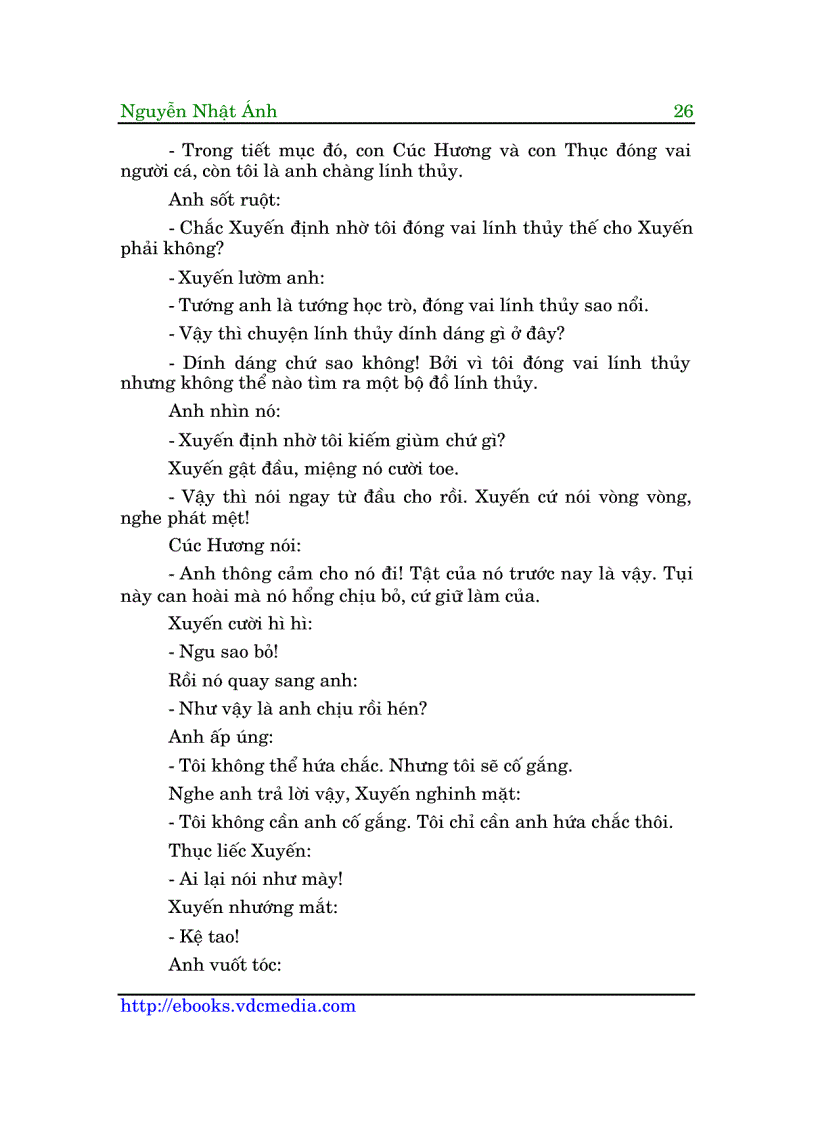 Nguyễn Nhật Ánh 26

- Trong tiết mục đó, con Cúc Hương và con Thục đóng vai người cá, còn tôi là anh chàng lính thủy.

Anh sốt ruột:

- Chắc Xuyến định nhờ tôi đóng vai lính thủy thế cho Xuyến phải không?

- Xuyến lườm anh:

- Tướng anh là tướng học trò, đóng vai lính thủy sao nổi.

- Vậy thì chuyện lính thủy dính dáng gì ở đây?

- Dính dáng chứ sao không! Bởi vì tôi đóng vai lính thủy nhưng không thể nào tìm ra một bộ đồ lính thủy.

Anh nhìn nó:

- Xuyến định nhờ tôi kiếm giùm chứ gì?

Xuyến gật đầu, miệng nó cười toe.

- Vậy thì nói ngay từ đầu cho rồi. Xuyến cứ nói vòng vòng, nghe phát mệt!

Cúc Hương nói:

- Anh thông cảm cho nó đi! Tật của nó trước nay là vậy. Tụi này can hoài mà nó hổng chịu bỏ, cứ giữ làm của.

Xuyến cười hì hì:

- Ngu sao bỏ!

Rồi nó quay sang anh:

- Như vậy là anh chịu rồi hén?

Anh ấp úng:

- Tôi không thể hứa chắc. Nhưng tôi sẽ cố gắng.

Nghe anh trả lời vậy, Xuyến nghinh mặt:

- Tôi không cần anh cố gắng. Tôi chỉ cần anh hứa chắc thôi.

Thục liếc Xuyến:

- Ai lại nói như mày!

Xuyến nhướng mắt:

- Kệ tao!

Anh vuốt tóc:

http://ebooks.vdcmedia.com